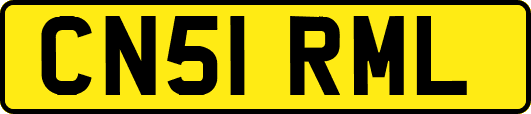 CN51 RML